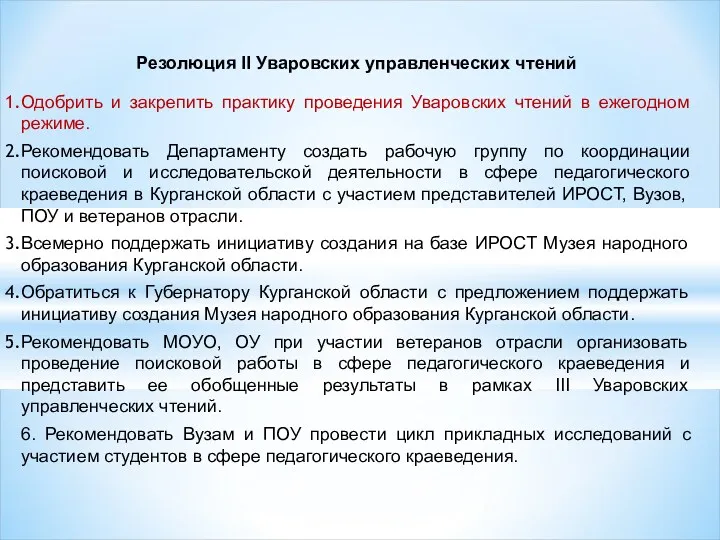 Резолюция II Уваровских управленческих чтений

1. Одобрить и закрепить практику проведения Уваровских чтений в ежегодном режиме.

2. Рекомендовать Департаменту создать рабочую группу по координации поисковой и исследовательской деятельности в сфере педагогического краеведения в Курганской области с участием представителей ИРОСТ, Вузов, ПОУ и ветеранов отрасли.

3. Всемерно поддержать инициативу создания на базе ИРОСТ Музея народного образования Курганской области.

4. Обратиться к Губернатору Курганской области с предложением поддержать инициативу создания Музея народного образования Курганской области.

5. Рекомендовать МОУО, ОУ при участии ветеранов отрасли организовать проведение поисковой работы в сфере педагогического краеведения и представить ее обобщенные результаты в рамках III Уваровских управленческих чтений.

6. Рекомендовать Вузам и ПОУ провести цикл прикладных исследований с участием студентов в сфере педагогического краеведения.